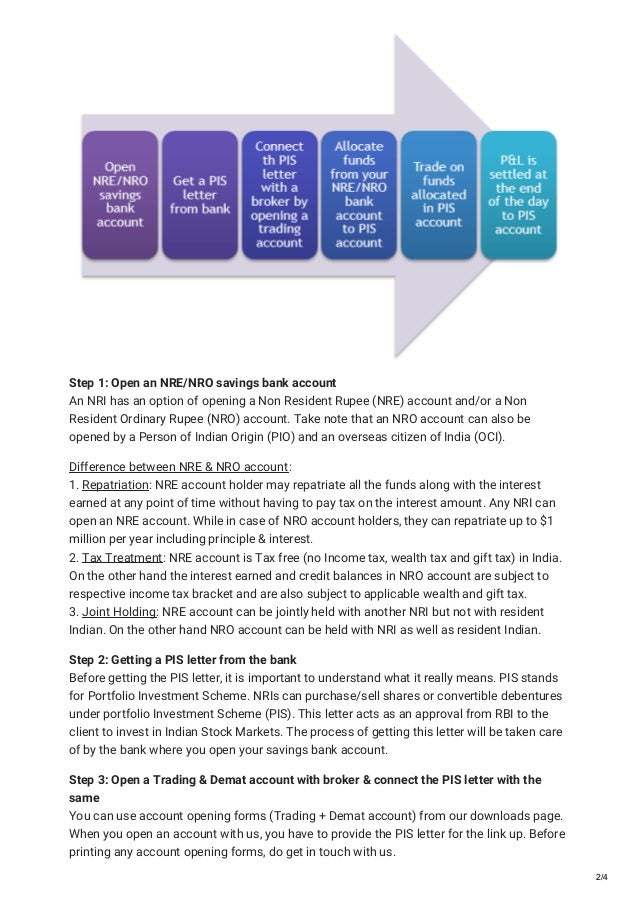 Open NRE/NRO savings bank account

Get a PIS letter from bank

Connect th PIS letter with a broker by opening a trading account

Allocate funds from your NRE/NRO bank account to PIS account

Trade on funds allocated in PIS account

P&L is settled at the end of the day to PIS account

**Step 1: Open an NRE/NRO savings bank account**
An NRI has an option of opening a Non Resident Rupee (NRE) account and/or a Non Resident Ordinary Rupee (NRO) account. Take note that an NRO account can also be opened by a Person of Indian Origin (PIO) and an overseas citizen of India (OCI).

Difference between NRE & NRO account:
1. Repatriation: NRE account holder may repatriate all the funds along with the interest earned at any point of time without having to pay tax on the interest amount. Any NRI can open an NRE account. While in case of NRO account holders, they can repatriate up to $1 million per year including principle & interest.
2. Tax Treatment: NRE account is Tax free (no Income tax, wealth tax and gift tax) in India. On the other hand the interest earned and credit balances in NRO account are subject to respective income tax bracket and are also subject to applicable wealth and gift tax.
3. Joint Holding: NRE account can be jointly held with another NRI but not with resident Indian. On the other hand NRO account can be held with NRI as well as resident Indian.

**Step 2: Getting a PIS letter from the bank**
Before getting the PIS letter, it is important to understand what it really means. PIS stands for Portfolio Investment Scheme. NRIs can purchase/sell shares or convertible debentures under portfolio Investment Scheme (PIS). This letter acts as an approval from RBI to the client to invest in Indian Stock Markets. The process of getting this letter will be taken care of by the bank where you open your savings bank account.

**Step 3: Open a Trading & Demat account with broker & connect the PIS letter with the same**
You can use account opening forms (Trading + Demat account) from our downloads page. When you open an account with us, you have to provide the PIS letter for the link up. Before printing any account opening forms, do get in touch with us.

2/4